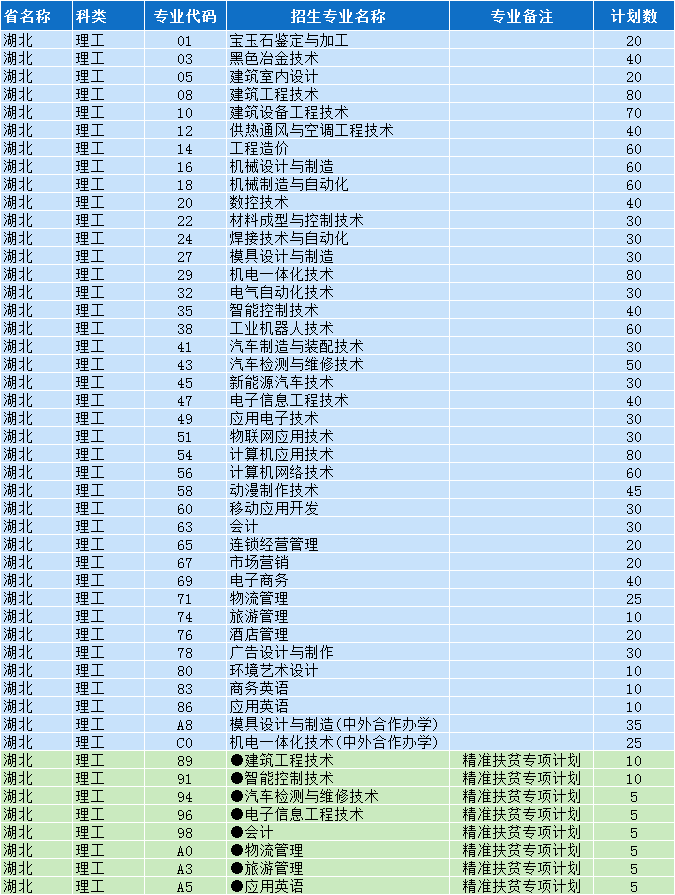 | 省名称 | 科类 | 专业代码 | 招生专业名称 | 专业备注 | 计划数 |
|---|---|---|---|---|---|
| 湖北 | 理工 | 01 | 宝玉石鉴定与加工 | | 20 |
| 湖北 | 理工 | 03 | 黑色冶金技术 | | 40 |
| 湖北 | 理工 | 05 | 建筑室内设计 | | 20 |
| 湖北 | 理工 | 08 | 建筑工程技术 | | 80 |
| 湖北 | 理工 | 10 | 建筑设备工程技术 | | 70 |
| 湖北 | 理工 | 12 | 供热通风与空调工程技术 | | 40 |
| 湖北 | 理工 | 14 | 工程造价 | | 60 |
| 湖北 | 理工 | 16 | 机械设计与制造 | | 60 |
| 湖北 | 理工 | 18 | 机械制造与自动化 | | 60 |
| 湖北 | 理工 | 20 | 数控技术 | | 40 |
| 湖北 | 理工 | 22 | 材料成型与控制技术 | | 30 |
| 湖北 | 理工 | 24 | 焊接技术与自动化 | | 30 |
| 湖北 | 理工 | 27 | 模具设计与制造 | | 30 |
| 湖北 | 理工 | 29 | 机电一体化技术 | | 80 |
| 湖北 | 理工 | 32 | 电气自动化技术 | | 30 |
| 湖北 | 理工 | 35 | 智能控制技术 | | 40 |
| 湖北 | 理工 | 38 | 工业机器人技术 | | 60 |
| 湖北 | 理工 | 41 | 汽车制造与装配技术 | | 30 |
| 湖北 | 理工 | 43 | 汽车检测与维修技术 | | 50 |
| 湖北 | 理工 | 45 | 新能源汽车技术 | | 30 |
| 湖北 | 理工 | 47 | 电子信息工程技术 | | 40 |
| 湖北 | 理工 | 49 | 应用电子技术 | | 30 |
| 湖北 | 理工 | 51 | 物联网应用技术 | | 30 |
| 湖北 | 理工 | 54 | 计算机应用技术 | | 80 |
| 湖北 | 理工 | 56 | 计算机网络技术 | | 60 |
| 湖北 | 理工 | 58 | 动漫制作技术 | | 45 |
| 湖北 | 理工 | 60 | 移动应用开发 | | 30 |
| 湖北 | 理工 | 63 | 会计 | | 30 |
| 湖北 | 理工 | 65 | 连锁经营管理 | | 20 |
| 湖北 | 理工 | 67 | 市场营销 | | 20 |
| 湖北 | 理工 | 69 | 电子商务 | | 40 |
| 湖北 | 理工 | 71 | 物流管理 | | 25 |
| 湖北 | 理工 | 74 | 旅游管理 | | 10 |
| 湖北 | 理工 | 76 | 酒店管理 | | 20 |
| 湖北 | 理工 | 78 | 广告设计与制作 | | 30 |
| 湖北 | 理工 | 80 | 环境艺术设计 | | 10 |
| 湖北 | 理工 | 83 | 商务英语 | | 10 |
| 湖北 | 理工 | 86 | 应用英语 | | 10 |
| 湖北 | 理工 | A8 | 模具设计与制造(中外合作办学) | | 35 |
| 湖北 | 理工 | C0 | 机电一体化技术(中外合作办学) | | 25 |
| 湖北 | 理工 | 89 | ●建筑工程技术 | 精准扶贫专项计划 | 10 |
| 湖北 | 理工 | 91 | ●智能控制技术 | 精准扶贫专项计划 | 10 |
| 湖北 | 理工 | 94 | ●汽车检测与维修技术 | 精准扶贫专项计划 | 5 |
| 湖北 | 理工 | 96 | ●电子信息工程技术 | 精准扶贫专项计划 | 5 |
| 湖北 | 理工 | 98 | ●会计 | 精准扶贫专项计划 | 5 |
| 湖北 | 理工 | A0 | ●物流管理 | 精准扶贫专项计划 | 5 |
| 湖北 | 理工 | A3 | ●旅游管理 | 精准扶贫专项计划 | 5 |
| 湖北 | 理工 | A5 | ●应用英语 | 精准扶贫专项计划 | 5 |